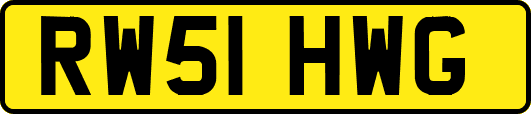 RW51 HWG